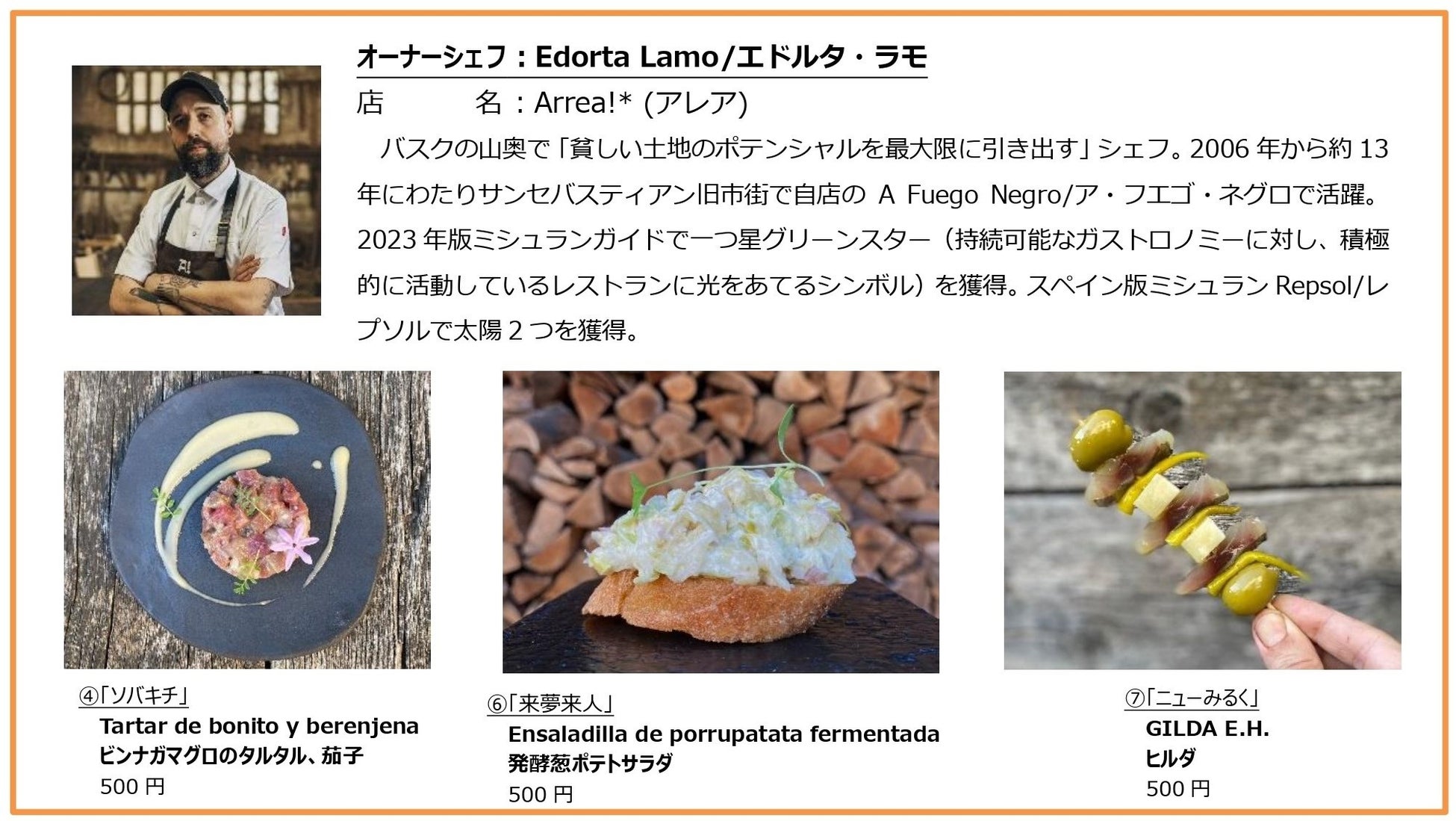 オーナーシェフ：Edorta Lamo/エドルタ・ラモ

店　　名：Arrea!* (アレア)

バスクの山奥で「貧しい土地のポテンシャルを最大限に引き出す」シェフ。2006年から約13年にわたりサンセバスティアン旧市街で自店のA Fuego Negro/ア・フエゴ・ネグロで活躍。2023年版ミシュランガイドで一つ星グリーンスター（持続可能なガストロノミーに対し、積極的に活動しているレストランに光をあてるシンボル）を獲得。スペイン版ミシュランRepsol/レプソルで太陽2つを獲得。

④「ソバキチ」
Tartar de bonito y berenjena
ビンナガマグロのタルタル、茄子
500円

⑥「来夢来人」
Ensaladilla de porrupatata fermentada
発酵葱ポテトサラダ
500円

⑦「ニューみるく」
GILDA E.H.
ヒルダ
500円